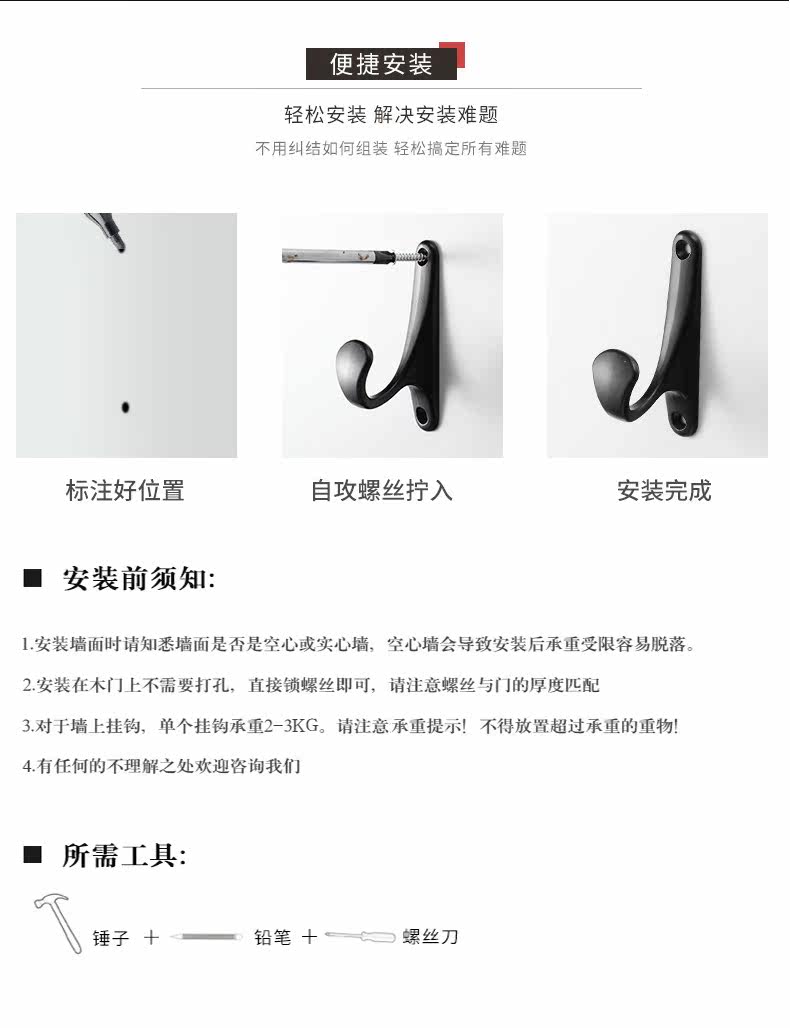 便捷安装

轻松安装 解决安装难题

不用纠结如何组装 轻松搞定所有难题

标注好位置

自攻螺丝拧入

安装完成

■ 安装前须知:

1.安装墙面时请知悉墙面是否是空心或实心墙，空心墙会导致安装后承重受限容易脱落。

2.安装在木门上不需要打孔，直接锁螺丝即可，请注意螺丝与门的厚度匹配

3.对于墙上挂钩，单个挂钩承重2-3KG。请注意承重提示！不得放置超过承重的重物！

4.有任何的不理解之处欢迎咨询我们

■ 所需工具:

锤子 + 铅笔 + 螺丝刀